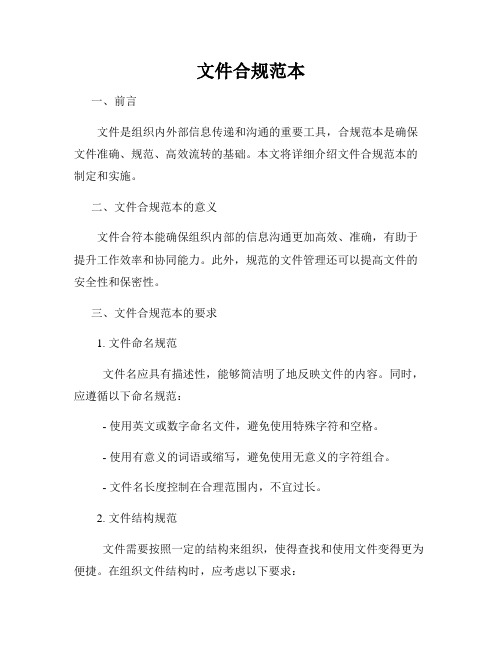 文件合规范本

一、前言

文件是组织内外部信息传递和沟通的重要工具，合规范本是确保文件准确、规范、高效流转的基础。本文将详细介绍文件合规范本的制定和实施。

二、文件合规范本的意义

文件合符本能确保组织内部的信息沟通更加高效、准确，有助于提升工作效率和协同能力。此外，规范的文件管理还可以提高文件的安全性和保密性。

三、文件合规范本的要求

1. 文件命名规范

文件名应具有描述性，能够简洁明了地反映文件的内容。同时，应遵循以下命名规范：

- 使用英文或数字命名文件，避免使用特殊字符和空格。

- 使用有意义的词语或缩写，避免使用无意义的字符组合。

- 文件名长度控制在合理范围内，不宜过长。

2. 文件结构规范

文件需要按照一定的结构来组织，使得查找和使用文件变得更为便捷。在组织文件结构时，应考虑以下要求：